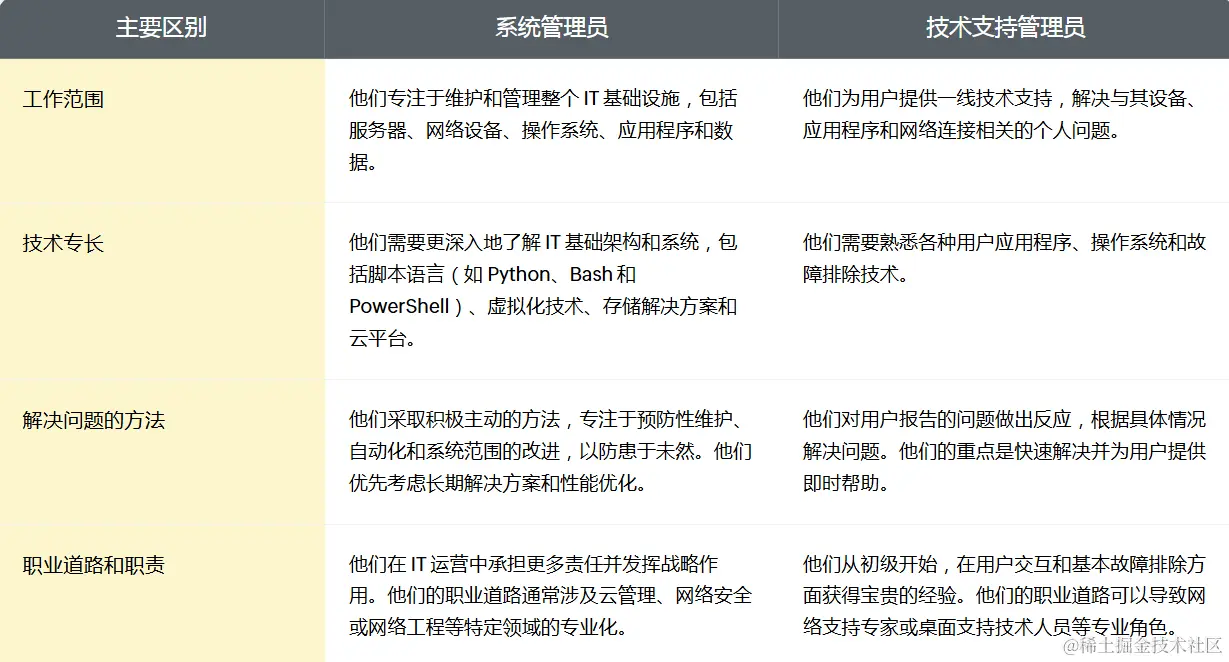 | 主要区别 | 系统管理员 | 技术支持管理员 |
|---|---|---|
| 工作范围 | 他们专注于维护和管理整个 IT 基础设施，包括服务器、网络设备、操作系统、应用程序和数据。 | 他们为用户提供一线技术支持，解决与其设备、应用程序和网络连接相关的个人问题。 |
| 技术专长 | 他们需要更深入地了解 IT 基础架构和系统，包括脚本语言（如 Python、Bash 和 PowerShell）、虚拟化技术、存储解决方案和云平台。 | 他们需要熟悉各种用户应用程序、操作系统和故障排除技术。 |
| 解决问题的方法 | 他们采取积极主动的方法，专注于预防性维护、自动化和系统范围的改进，以防患于未然。他们优先考虑长期解决方案和性能优化。 | 他们对用户报告的问题做出反应，根据具体情况解决问题。他们的重点是快速解决并为用户提供即时帮助。 |
| 职业道路和职责 | 他们在 IT 运营中承担更多责任并发挥战略作用。他们的职业道路通常涉及云管理、网络安全或网络工程等特定领域的专业化。 | 他们从初级开始，在用户交互和基本故障排除方面获得宝贵的经验。他们的职业道路可以导致网络支持专家或桌面支持技术人员等专业角色。 |

@稀土掘金技术社区